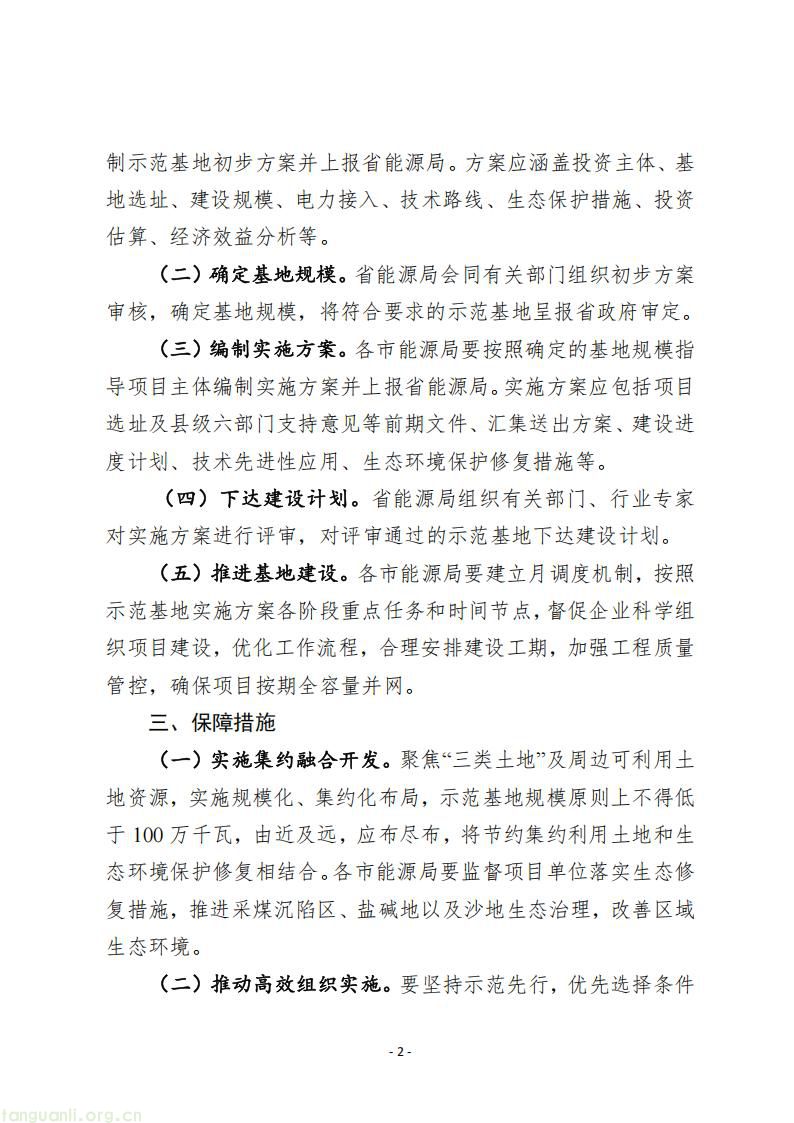 制示范基地初步方案并上报省能源局。方案应涵盖投资主体、基地选址、建设规模、电力接入、技术路线、生态保护措施、投资估算、经济效益分析等。

（二）确定基地规模。省能源局会同有关部门组织初步方案审核，确定基地规模，将符合要求的示范基地呈报省政府审定。

（三）编制实施方案。各市能源局要按照确定的基地规模指导项目主体编制实施方案并上报省能源局。实施方案应包括项目选址及县级六部门支持意见等前期文件、汇集送出方案、建设进度计划、技术先进性应用、生态环境保护修复措施等。

（四）下达建设计划。省能源局组织有关部门、行业专家对实施方案进行评审，对评审通过的示范基地下达建设计划。

（五）推进基地建设。各市能源局要建立月调度机制，按照示范基地实施方案各阶段重点任务和时间节点，督促企业科学组织项目建设，优化工作流程，合理安排建设工期，加强工程质量管控，确保项目按期全容量并网。

三、保障措施

（一）实施集约融合开发。聚焦“三类土地”及周边可利用土地资源，实施规模化、集约化布局，示范基地规模原则上不得低于 100 万千瓦，由近及远，应布尽布，将节约集约利用土地和生态环境保护修复相结合。各市能源局要监督项目单位落实生态修复措施，推进采煤沉陷区、盐碱地以及沙地生态治理，改善区域生态环境。

（二）推动高效组织实施。要坚持示范先行，优先选择条件

- 2 -

tanguanli.org.cn